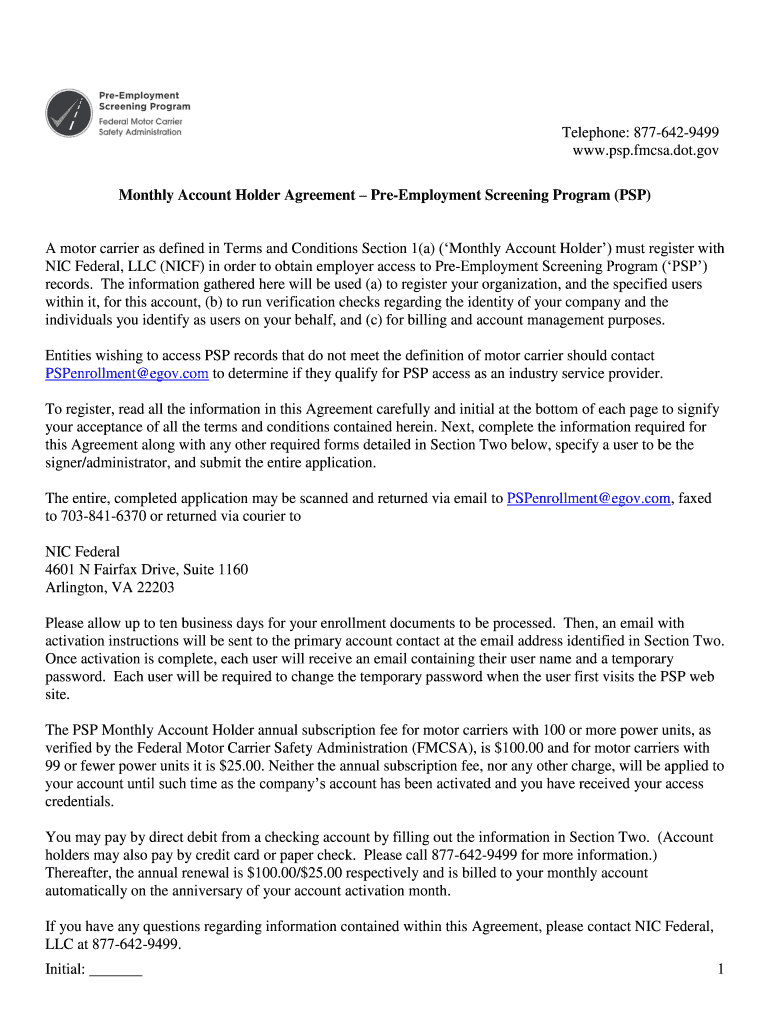 Pre-Employment Screening Program
Federal Motor Carrier Safety Administration

Telephone: 877-642-9499
www.psp.fmcsa.dot.gov

Monthly Account Holder Agreement – Pre-Employment Screening Program (PSP)

A motor carrier as defined in Terms and Conditions Section 1(a) (‘Monthly Account Holder’) must register with NIC Federal, LLC (NICF) in order to obtain employer access to Pre-Employment Screening Program (‘PSP’) records. The information gathered here will be used (a) to register your organization, and the specified users within it, for this account, (b) to run verification checks regarding the identity of your company and the individuals you identify as users on your behalf, and (c) for billing and account management purposes.

Entities wishing to access PSP records that do not meet the definition of motor carrier should contact PSPenrollment@egov.com to determine if they qualify for PSP access as an industry service provider.

To register, read all the information in this Agreement carefully and initial at the bottom of each page to signify your acceptance of all the terms and conditions contained herein. Next, complete the information required for this Agreement along with any other required forms detailed in Section Two below, specify a user to be the signer/administrator, and submit the entire application.

The entire, completed application may be scanned and returned via email to PSPenrollment@egov.com, faxed to 703-841-6370 or returned via courier to

NIC Federal
4601 N Fairfax Drive, Suite 1160
Arlington, VA 22203

Please allow up to ten business days for your enrollment documents to be processed. Then, an email with activation instructions will be sent to the primary account contact at the email address identified in Section Two. Once activation is complete, each user will receive an email containing their user name and a temporary password. Each user will be required to change the temporary password when the user first visits the PSP web site.

The PSP Monthly Account Holder annual subscription fee for motor carriers with 100 or more power units, as verified by the Federal Motor Carrier Safety Administration (FMCSA), is $100.00 and for motor carriers with 99 or fewer power units it is $25.00. Neither the annual subscription fee, nor any other charge, will be applied to your account until such time as the company’s account has been activated and you have received your access credentials.

You may pay by direct debit from a checking account by filling out the information in Section Two. (Account holders may also pay by credit card or paper check. Please call 877-642-9499 for more information.) Thereafter, the annual renewal is $100.00/$25.00 respectively and is billed to your monthly account automatically on the anniversary of your account activation month.

If you have any questions regarding information contained within this Agreement, please contact NIC Federal, LLC at 877-642-9499.

Initial: _______

1